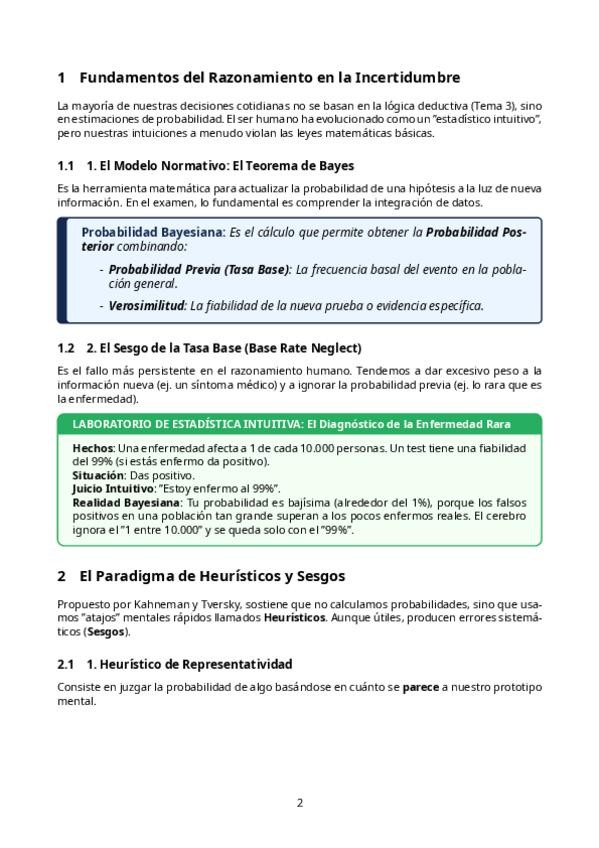 1 Fundamentos del Razonamiento en la Incertidumbre

La mayoría de nuestras decisiones cotidianas no se basan en la lógica deductiva (Tema 3), sino en estimaciones de probabilidad. El ser humano ha evolucionado como un "estadístico intuitivo", pero nuestras intuiciones a menudo violan las leyes matemáticas básicas.

1.1 1. El Modelo Normativo: El Teorema de Bayes

Es la herramienta matemática para actualizar la probabilidad de una hipótesis a la luz de nueva información. En el examen, lo fundamental es comprender la integración de datos.

Probabilidad Bayesiana: Es el cálculo que permite obtener la Probabilidad Posterior combinando:

- Probabilidad Previa (Tasa Base): La frecuencia basal del evento en la población general.

- Verosimilitud: La fiabilidad de la nueva prueba o evidencia específica.

1.2 2. El Sesgo de la Tasa Base (Base Rate Neglect)

Es el fallo más persistente en el razonamiento humano. Tendemos a dar excesivo peso a la información nueva (ej. un síntoma médico) y a ignorar la probabilidad previa (ej. lo rara que es la enfermedad).

LABORATORIO DE ESTADÍSTICA INTUITIVA: El Diagnóstico de la Enfermedad Rara

Hechos: Una enfermedad afecta a 1 de cada 10.000 personas. Un test tiene una fiabilidad del 99% (si estás enfermo da positivo).
Situación: Das positivo.
Juicio Intuitivo: "Estoy enfermo al 99%".
Realidad Bayesiana: Tu probabilidad es bajísima (alrededor del 1%), porque los falsos positivos en una población tan grande superan a los pocos enfermos reales. El cerebro ignora el "1 entre 10.000" y se queda solo con el "99%".

2 El Paradigma de Heurísticos y Sesgos

Propuesto por Kahneman y Tversky, sostiene que no calculamos probabilidades, sino que usamos "atajos" mentales rápidos llamados Heurísticos. Aunque útiles, producen errores sistemáticos (Sesgos).

2.1 1. Heurístico de Representatividad

Consiste en juzgar la probabilidad de algo basándose en cuánto se parece a nuestro prototipo mental.

2